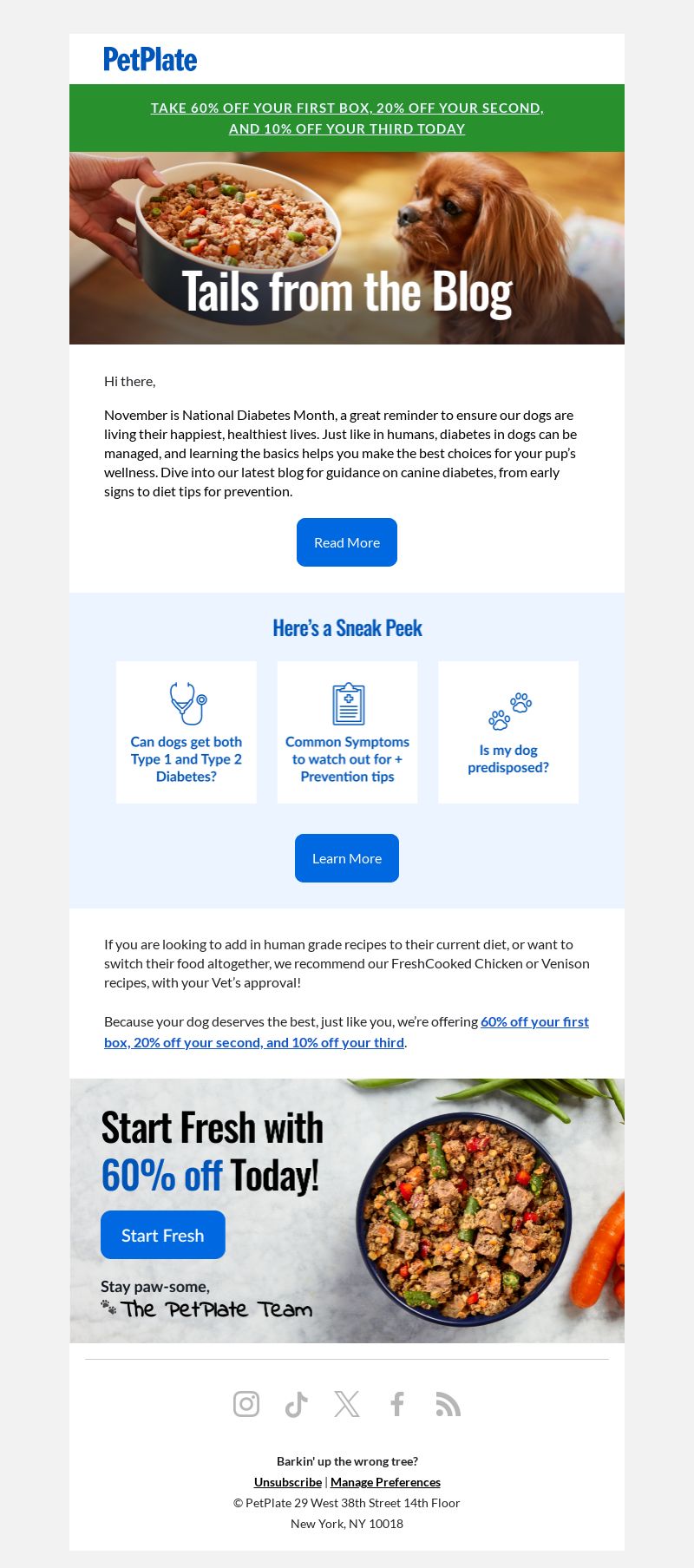 PetPlate

TAKE 60% OFF YOUR FIRST BOX, 20% OFF YOUR SECOND, AND 10% OFF YOUR THIRD TODAY

Tails from the Blog

Hi there,

November is National Diabetes Month, a great reminder to ensure our dogs are living their happiest, healthiest lives. Just like in humans, diabetes in dogs can be managed, and learning the basics helps you make the best choices for your pup's wellness. Dive into our latest blog for guidance on canine diabetes, from early signs to diet tips for prevention.

Read More

Here's a Sneak Peek

Can dogs get both Type 1 and Type 2 Diabetes?

Common Symptoms to watch out for + Prevention tips

Is my dog predisposed?

Learn More

If you are looking to add in human grade recipes to their current diet, or want to switch their food altogether, we recommend our FreshCooked Chicken or Venison recipes, with your Vet's approval!

Because your dog deserves the best, just like you, we're offering 60% off your first box, 20% off your second, and 10% off your third.

Start Fresh with 60% off Today!

Start Fresh

Stay paw-some,
The PetPlate Team

Barkin' up the wrong tree?
Unsubscribe | Manage Preferences
© PetPlate 29 West 38th Street 14th Floor
New York, NY 10018